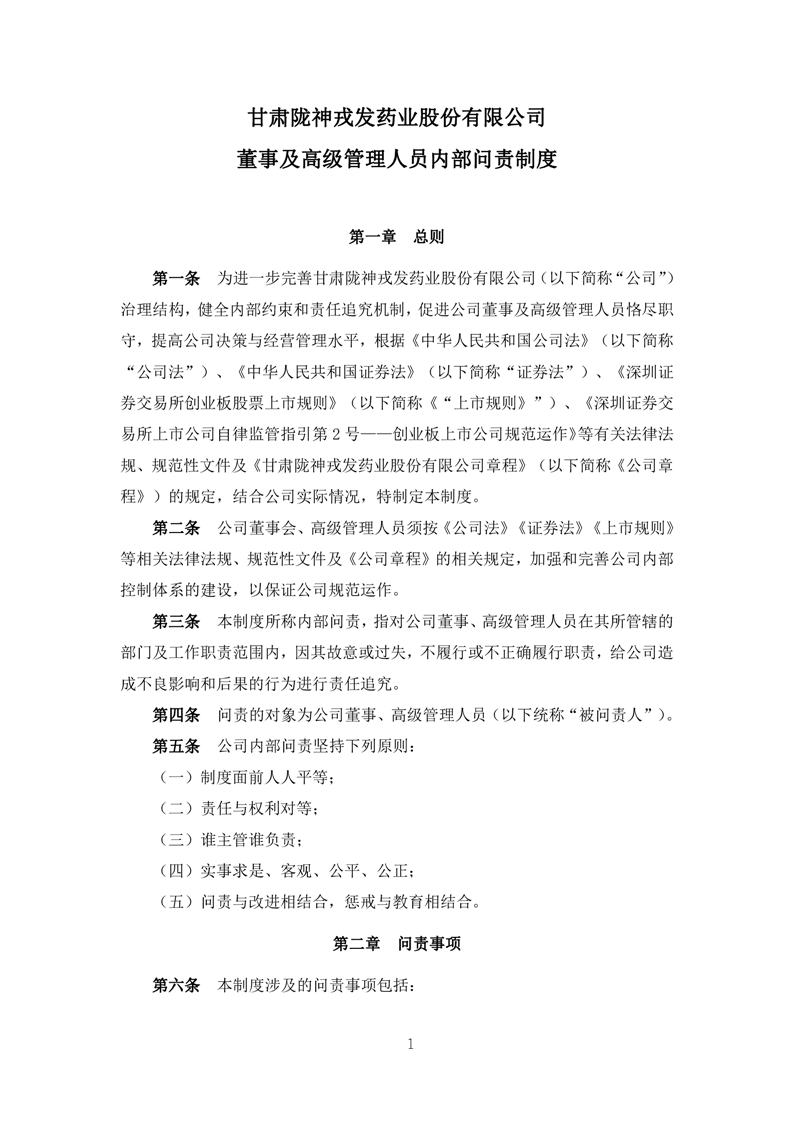 甘肃陇神戎发药业股份有限公司
董事及高级管理人员内部问责制度

第一章 总则

第一条 为进一步完善甘肃陇神戎发药业股份有限公司（以下简称“公司”）治理结构，健全内部约束和责任追究机制，促进公司董事及高级管理人员恪尽职守，提高公司决策与经营管理水平，根据《中华人民共和国公司法》（以下简称“公司法”）、《中华人民共和国证券法》（以下简称“证券法”）、《深圳证券交易所创业板股票上市规则》（以下简称《“上市规则》”）、《深圳证券交易所上市公司自律监管指引第 2 号——创业板上市公司规范运作》等有关法律法规、规范性文件及《甘肃陇神戎发药业股份有限公司章程》（以下简称《公司章程》）的规定，结合公司实际情况，特制定本制度。

第二条 公司董事会、高级管理人员须按《公司法》《证券法》《上市规则》等相关法律法规、规范性文件及《公司章程》的相关规定，加强和完善公司内部控制体系的建设，以保证公司规范运作。

第三条 本制度所称内部问责，指对公司董事、高级管理人员在其所管辖的部门及工作职责范围内，因其故意或过失，不履行或不正确履行职责，给公司造成不良影响和后果的行为进行责任追究。

第四条 问责的对象为公司董事、高级管理人员（以下统称“被问责人”）。

第五条 公司内部问责坚持下列原则：

（一）制度面前人人平等；

（二）责任与权利对等；

（三）谁主管谁负责；

（四）实事求是、客观、公平、公正；

（五）问责与改进相结合，惩戒与教育相结合。

第二章 问责事项

第六条 本制度涉及的问责事项包括：

1